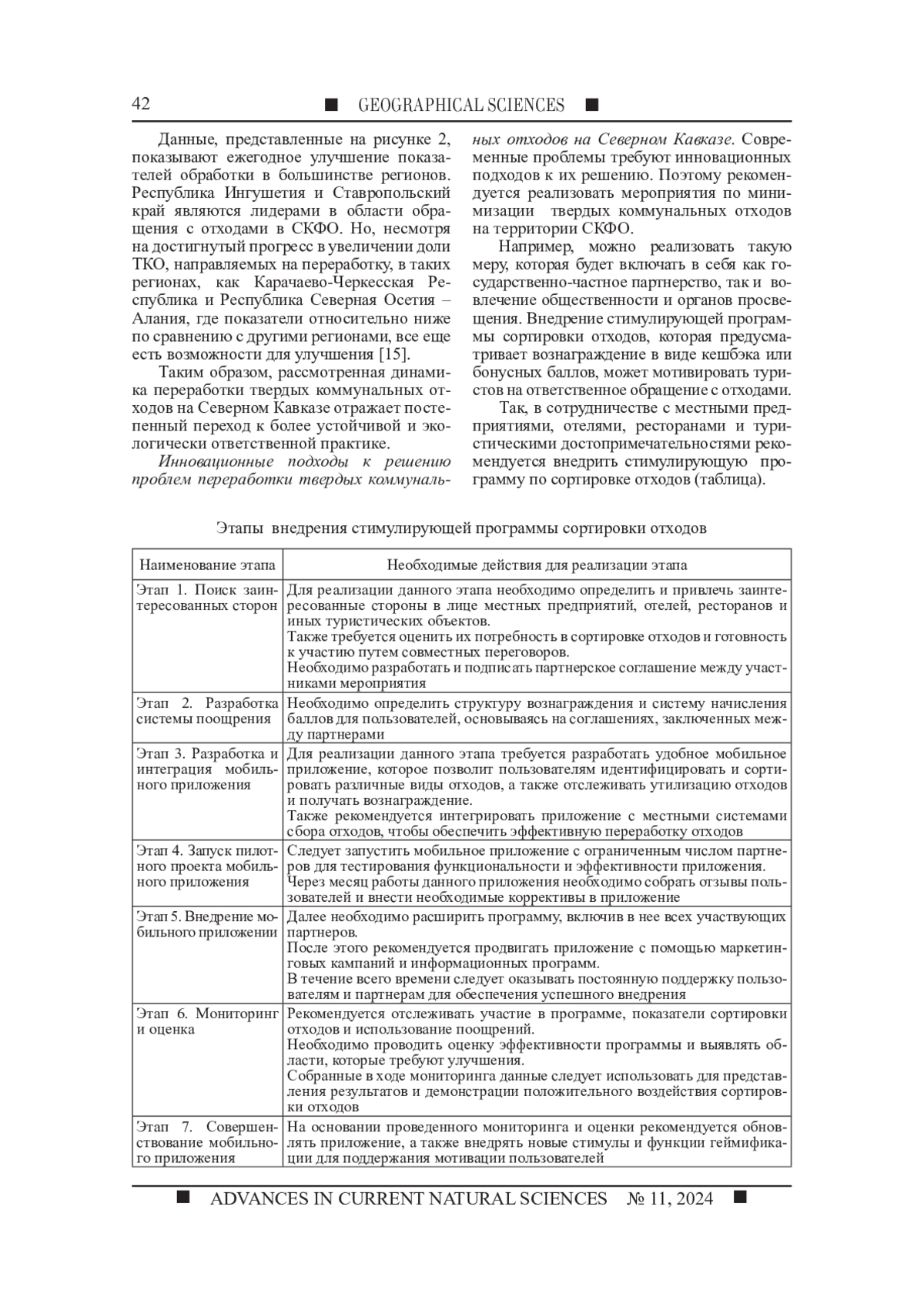 42 ■ GEOGRAPHICAL SCIENCES ■

Данные, представленные на рисунке 2, показывают ежегодное улучшение показателей обработки в большинстве регионов. Республика Ингушетия и Ставропольский край являются лидерами в области обращения с отходами в СКФО. Но, несмотря на достигнутый прогресс в увеличении доли ТКО, направляемых на переработку, в таких регионах, как Карачаево-Черкесская Республика и Республика Северная Осетия – Алания, где показатели относительно ниже по сравнению с другими регионами, все еще есть возможности для улучшения [15].

Таким образом, рассмотренная динамика переработки твердых коммунальных отходов на Северном Кавказе отражает постепенный переход к более устойчивой и экологически ответственной практике.

Инновационные подходы к решению проблем переработки твердых коммунальных отходов на Северном Кавказе. Современные проблемы требуют инновационных подходов к их решению. Поэтому рекомендуется реализовать мероприятия по минимизации твердых коммунальных отходов на территории СКФО.

Например, можно реализовать такую меру, которая будет включать в себя как государственно-частное партнерство, так и вовлечение общественности и органов просвещения. Внедрение стимулирующей программы сортировки отходов, которая предусматривает вознаграждение в виде кешбэка или бонусных баллов, может мотивировать туристов на ответственное обращение с отходами.

Так, в сотрудничестве с местными предприятиями, отелями, ресторанами и туристическими достопримечательностями рекомендуется внедрить стимулирующую программу по сортировке отходов (таблица).

Этапы внедрения стимулирующей программы сортировки отходов

| Наименование этапа | Необходимые действия для реализации этапа |
|---|---|
| Этап 1. Поиск заинтересованных сторон | Для реализации данного этапа необходимо определить и привлечь заинтересованные стороны в лице местных предприятий, отелей, ресторанов и иных туристических объектов. Также требуется оценить их потребность в сортировке отходов и готовность к участию путем совместных переговоров. Необходимо разработать и подписать партнерское соглашение между участниками мероприятия |
| Этап 2. Разработка системы поощрения | Необходимо определить структуру вознаграждения и систему начисления баллов для пользователей, основываясь на соглашениях, заключенных между партнерами |
| Этап 3. Разработка и интеграция мобильного приложения | Для реализации данного этапа требуется разработать удобное мобильное приложение, которое позволит пользователям идентифицировать и сортировать различные виды отходов, а также отслеживать утилизацию отходов и получать вознаграждение. Также рекомендуется интегрировать приложение с местными системами сбора отходов, чтобы обеспечить эффективную переработку отходов |
| Этап 4. Запуск пилотного проекта мобильного приложения | Следует запустить мобильное приложение с ограниченным числом партнеров для тестирования функциональности и эффективности приложения. Через месяц работы данного приложения необходимо собрать отзывы пользователей и внести необходимые коррективы в приложение |
| Этап 5. Внедрение мобильного приложении | Далее необходимо расширить программу, включив в нее всех участвующих партнеров. После этого рекомендуется продвигать приложение с помощью маркетинговых кампаний и информационных программ. В течение всего времени следует оказывать постоянную поддержку пользователям и партнерам для обеспечения успешного внедрения |
| Этап 6. Мониторинг и оценка | Рекомендуется отслеживать участие в программе, показатели сортировки отходов и использование поощрений. Необходимо проводить оценку эффективности программы и выявлять области, которые требуют улучшения. Собранные в ходе мониторинга данные следует использовать для представления результатов и демонстрации положительного воздействия сортировки отходов |
| Этап 7. Совершенствование мобильного приложения | На основании проведенного мониторинга и оценки рекомендуется обновлять приложение, а также внедрять новые стимулы и функции геймификации для поддержания мотивации пользователей |

■ ADVANCES IN CURRENT NATURAL SCIENCES № 11, 2024 ■